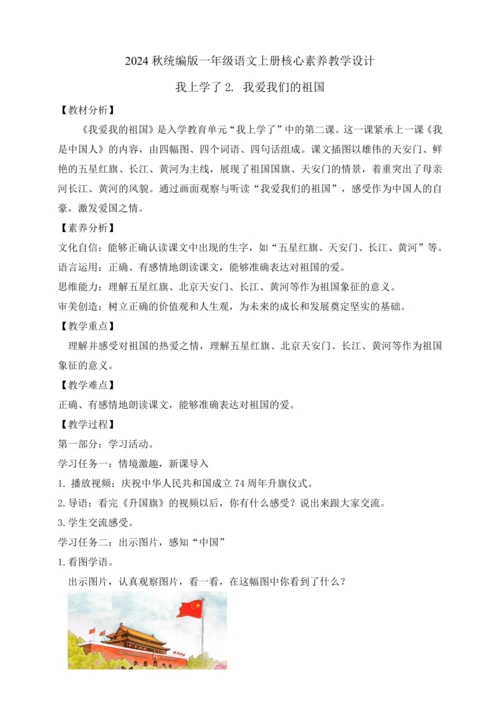 2024 秋统编版一年级语文上册核心素养教学设计

我上学了 2. 我爱我们的祖国

【教材分析】

《我爱我的祖国》是入学教育单元“我上学了”中的第二课。这一课紧承上一课《我是中国人》的内容，由四幅图、四个词语、四句话组成。课文插图以雄伟的天安门、鲜艳的五星红旗、长江、黄河为主线，展现了祖国国旗、天安门的情景，着重突出了母亲河长江、黄河的风貌。通过画面观察与听读“我爱我们的祖国”，感受作为中国人的自豪，激发爱国之情。

【素养分析】

文化自信：能够正确认读课文中出现的生字，如“五星红旗、天安门、长江、黄河”等。

语言运用：正确、有感情地朗读课文，能够准确表达对祖国的爱。

思维能力：理解五星红旗、北京天安门、长江、黄河等作为祖国象征的意义。

审美创造：树立正确的价值观和人生观，为未来的成长和发展奠定坚实的基础。

【教学重点】

理解并感受对祖国的热爱之情，理解五星红旗、北京天安门、长江、黄河等作为祖国象征的意义。

【教学难点】

正确、有感情地朗读课文，能够准确表达对祖国的爱。

【教学过程】

第一部分：学习活动。

学习任务一：情境激趣，新课导入

1. 播放视频：庆祝中华人民共和国成立 74 周年升旗仪式。

2. 导语：看完《升国旗》的视频以后，你有什么感受？说出来跟大家交流。

3. 学生交流感受。

学习任务二：出示图片，感知“中国”

1. 看图学语。

出示图片，认真观察图片，看一看，在这幅图中你看到了什么？